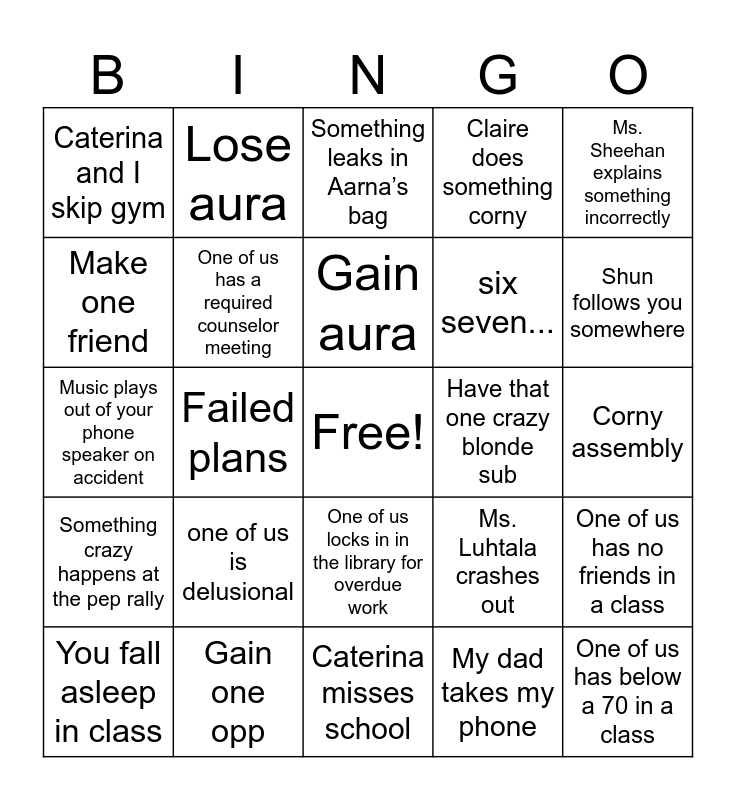 | B | I | N | G | O |
|---|---|---|---|---|
| Caterina and I skip gym | Lose aura | Something leaks in Aarna's bag | Claire does something corny | Ms. Sheehan explains something incorrectly |
| Make one friend | One of us has a required counselor meeting | Gain aura | six seven... | Shun follows you somewhere |
| Music plays out of your phone speaker on accident | Failed plans | Free! | Have that one crazy blonde sub | Corny assembly |
| Something crazy happens at the pep rally | one of us is delusional | One of us locks in in the library for overdue work | Ms. Luhtala crashes out | One of us has no friends in a class |
| You fall asleep in class | Gain one opp | Caterina misses school | My dad takes my phone | One of us has below a 70 in a class |